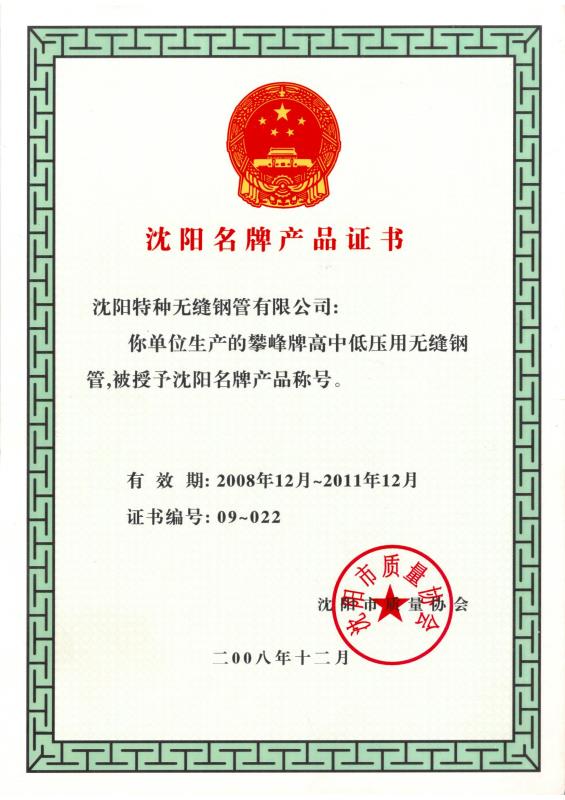 沈阳名牌产品证书

沈阳特种无缝钢管有限公司:

你单位生产的攀峰牌高中低压用无缝钢管,被授予沈阳名牌产品称号。

有 效 期: 2008年12月~2011年12月

证书编号: 09~022

沈阳市质量协会

沈阳市质量协会

二00八年十二月